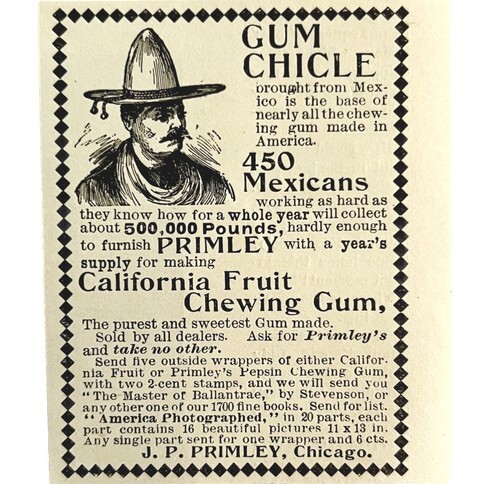 GUM CHICLE

brought from Mexico is the base of nearly all the chewing gum made in America.

450 Mexicans

working as hard as they know how for a whole year will collect about 500,000 Pounds, hardly enough to furnish PRIMLEY with a year's supply for making

California Fruit Chewing Gum,

The purest and sweetest Gum made. Sold by all dealers. Ask for Primley's and take no other.

Send five outside wrappers of either California Fruit or Primley's Pepsin Chewing Gum, with two 2-cent stamps, and we will send you "The Master of Ballantrae," by Stevenson, or any other one of our 1700 fine books. Send for list. "America Photographed," in 20 parts, each part contains 16 beautiful pictures 11 x 13 in. Any single part sent for one wrapper and 6 cts.

J. P. PRIMLEY, Chicago.